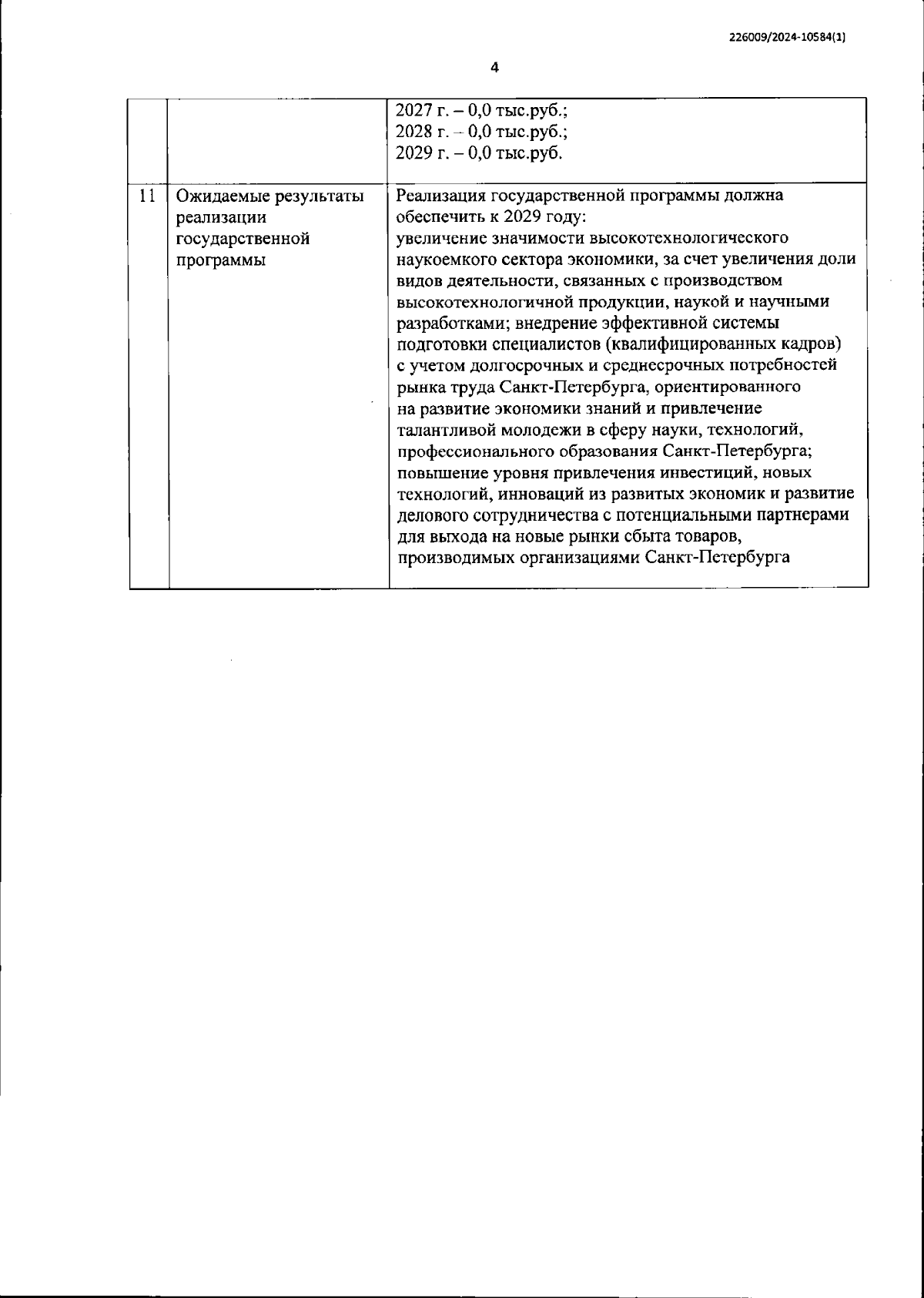 226009/2024-10584(1)

4

| | | |
|---|---|---|
| | | 2027 г. – 0,0 тыс.руб.; 2028 г. – 0,0 тыс.руб.; 2029 г. – 0,0 тыс.руб. |
| 11 | Ожидаемые результаты реализации государственной программы | Реализация государственной программы должна обеспечить к 2029 году: увеличение значимости высокотехнологического наукоемкого сектора экономики, за счет увеличения доли видов деятельности, связанных с производством высокотехнологичной продукции, наукой и научными разработками; внедрение эффективной системы подготовки специалистов (квалифицированных кадров) с учетом долгосрочных и среднесрочных потребностей рынка труда Санкт-Петербурга, ориентированного на развитие экономики знаний и привлечение талантливой молодежи в сферу науки, технологий, профессионального образования Санкт-Петербурга; повышение уровня привлечения инвестиций, новых технологий, инноваций из развитых экономик и развитие делового сотрудничества с потенциальными партнерами для выхода на новые рынки сбыта товаров, производимых организациями Санкт-Петербурга |